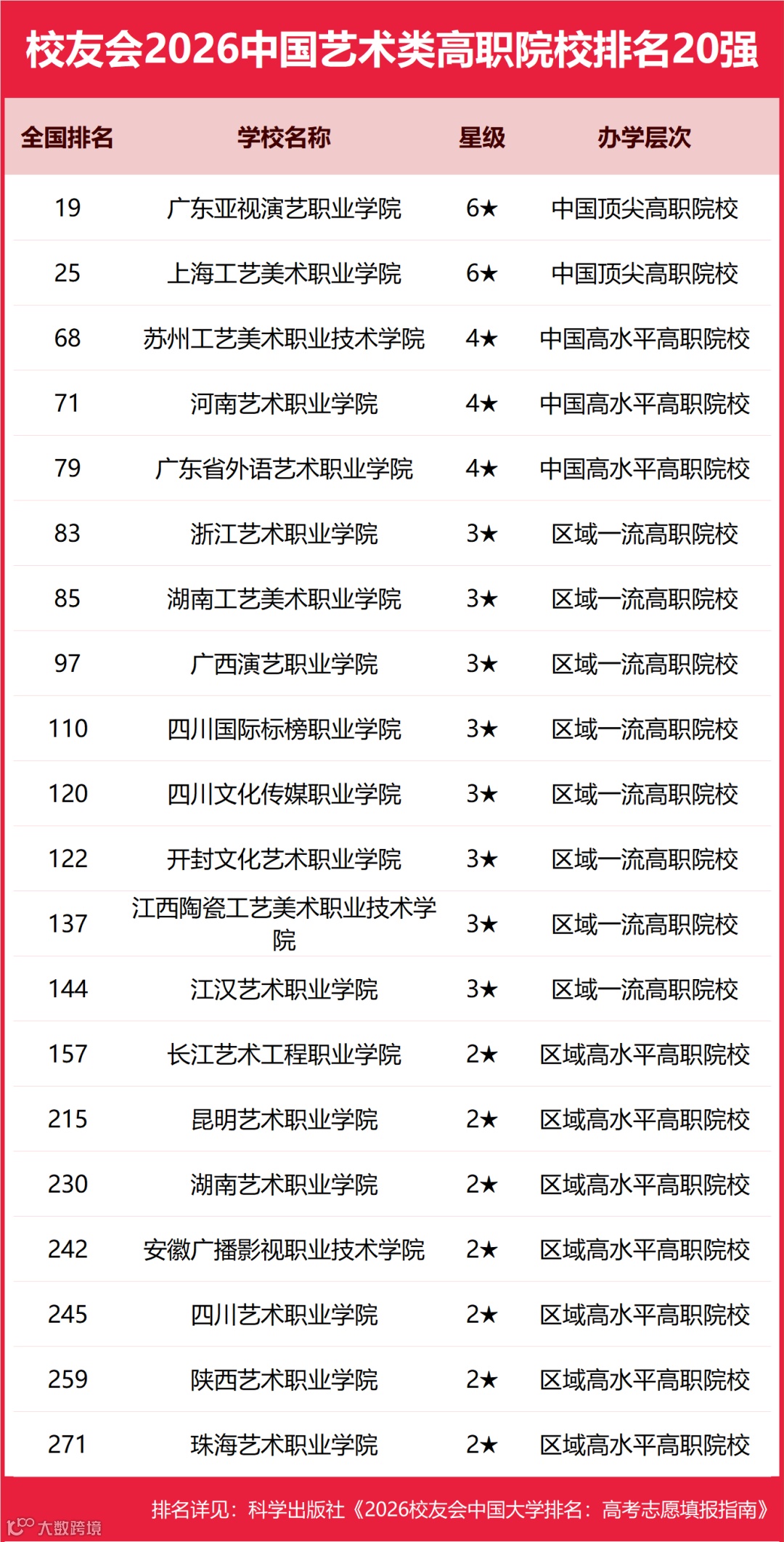 校友会2026中国艺术类高职院校排名20强

| 全国排名 | 学校名称 | 星级 | 办学层次 |
|---|---|---|---|
| 19 | 广东亚视演艺职业学院 | 6★ | 中国顶尖高职院校 |
| 25 | 上海工艺美术职业学院 | 6★ | 中国顶尖高职院校 |
| 68 | 苏州工艺美术职业技术学院 | 4★ | 中国高水平高职院校 |
| 71 | 河南艺术职业学院 | 4★ | 中国高水平高职院校 |
| 79 | 广东省外语艺术职业学院 | 4★ | 中国高水平高职院校 |
| 83 | 浙江艺术职业学院 | 3★ | 区域一流高职院校 |
| 85 | 湖南工艺美术职业学院 | 3★ | 区域一流高职院校 |
| 97 | 广西演艺职业学院 | 3★ | 区域一流高职院校 |
| 110 | 四川国际标榜职业学院 | 3★ | 区域一流高职院校 |
| 120 | 四川文化传媒职业学院 | 3★ | 区域一流高职院校 |
| 122 | 开封文化艺术职业学院 | 3★ | 区域一流高职院校 |
| 137 | 江西陶瓷工艺美术职业技术学院 | 3★ | 区域一流高职院校 |
| 144 | 江汉艺术职业学院 | 3★ | 区域一流高职院校 |
| 157 | 长江艺术工程职业学院 | 2★ | 区域高水平高职院校 |
| 215 | 昆明艺术职业学院 | 2★ | 区域高水平高职院校 |
| 230 | 湖南艺术职业学院 | 2★ | 区域高水平高职院校 |
| 242 | 安徽广播影视职业技术学院 | 2★ | 区域高水平高职院校 |
| 245 | 四川艺术职业学院 | 2★ | 区域高水平高职院校 |
| 259 | 陕西艺术职业学院 | 2★ | 区域高水平高职院校 |
| 271 | 珠海艺术职业学院 | 2★ | 区域高水平高职院校 |

排名详见：科学出版社《2026校友会中国大学排名：高考志愿填报指南》

大数跨境